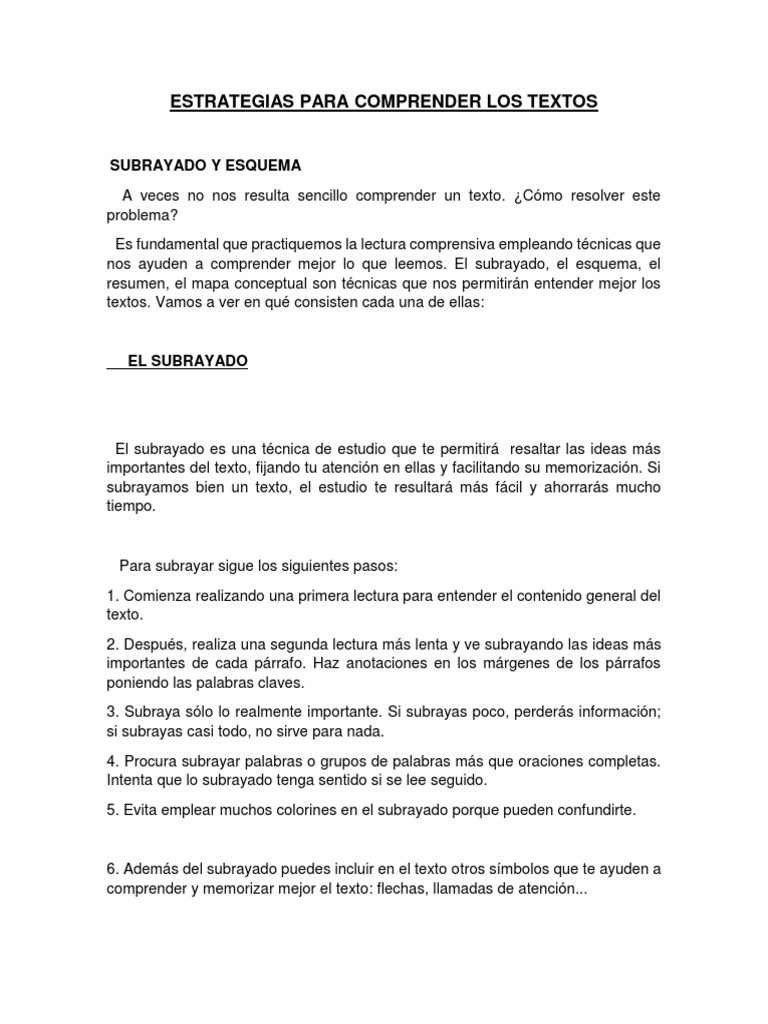 ESTRATEGIAS PARA COMPRENDER LOS TEXTOS

SUBRAYADO Y ESQUEMA

A veces no nos resulta sencillo comprender un texto. ¿Cómo resolver este problema?

Es fundamental que practiquemos la lectura comprensiva empleando técnicas que nos ayuden a comprender mejor lo que leemos. El subrayado, el esquema, el resumen, el mapa conceptual son técnicas que nos permitirán entender mejor los textos. Vamos a ver en qué consisten cada una de ellas:

EL SUBRAYADO

El subrayado es una técnica de estudio que te permitirá resaltar las ideas más importantes del texto, fijando tu atención en ellas y facilitando su memorización. Si subrayamos bien un texto, el estudio te resultará más fácil y ahorrarás mucho tiempo.

Para subrayar sigue los siguientes pasos:

1. Comienza realizando una primera lectura para entender el contenido general del texto.

2. Después, realiza una segunda lectura más lenta y ve subrayando las ideas más importantes de cada párrafo. Haz anotaciones en los márgenes de los párrafos poniendo las palabras claves.

3. Subraya sólo lo realmente importante. Si subrayas poco, perderás información; si subrayas casi todo, no sirve para nada.

4. Procura subrayar palabras o grupos de palabras más que oraciones completas. Intenta que lo subrayado tenga sentido si se lee seguido.

5. Evita emplear muchos colorines en el subrayado porque pueden confundirte.

6. Además del subrayado puedes incluir en el texto otros símbolos que te ayuden a comprender y memorizar mejor el texto: flechas, llamadas de atención...